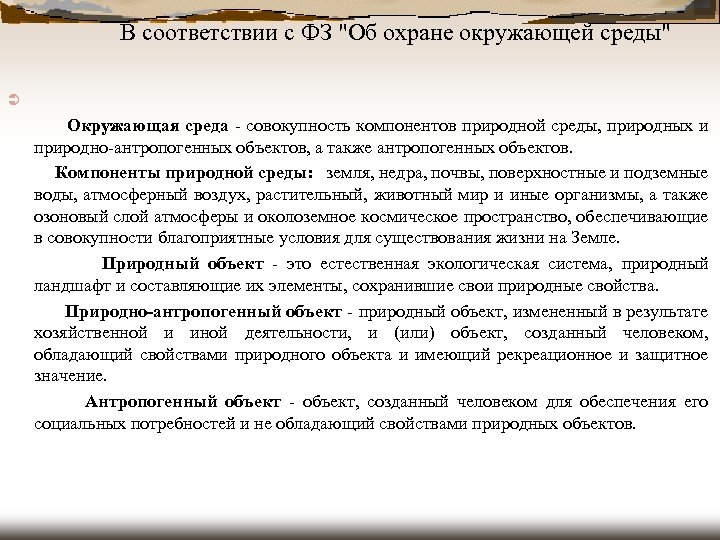 В соответствии с ФЗ "Об охране окружающей среды"

Окружающая среда - совокупность компонентов природной среды, природных и природно-антропогенных объектов, а также антропогенных объектов.

Компоненты природной среды: земля, недра, почвы, поверхностные и подземные воды, атмосферный воздух, растительный, животный мир и иные организмы, а также озоновый слой атмосферы и околоземное космическое пространство, обеспечивающие в совокупности благоприятные условия для существования жизни на Земле.

Природный объект - это естественная экологическая система, природный ландшафт и составляющие их элементы, сохранившие свои природные свойства.

Природно-антропогенный объект - природный объект, измененный в результате хозяйственной и иной деятельности, и (или) объект, созданный человеком, обладающий свойствами природного объекта и имеющий рекреационное и защитное значение.

Антропогенный объект - объект, созданный человеком для обеспечения его социальных потребностей и не обладающий свойствами природных объектов.